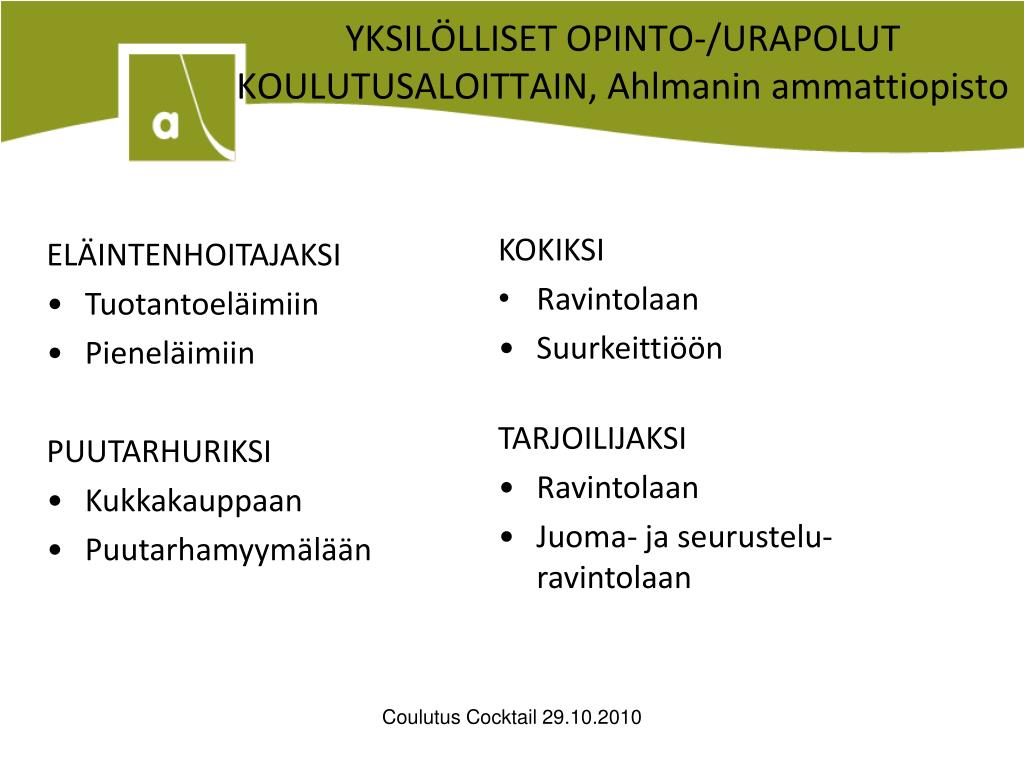 a

YKSILÖLLISET OPINTO-/URAPOLUT KOULUTUSALOITTAIN, Ahlmanin ammattiopisto

ELÄINTENHOITAJAKSI
• Tuotantoeläimiin
• Pieneläimiin

PUUTARHURIKSI
• Kukkakauppaan
• Puutarhamyymälään

KOKIKSI
• Ravintolaan
• Suurkeittiöön

TARJOILIJAKSI
• Ravintolaan
• Juoma- ja seurustelu-ravintolaan

Coulutus Cocktail 29.10.2010